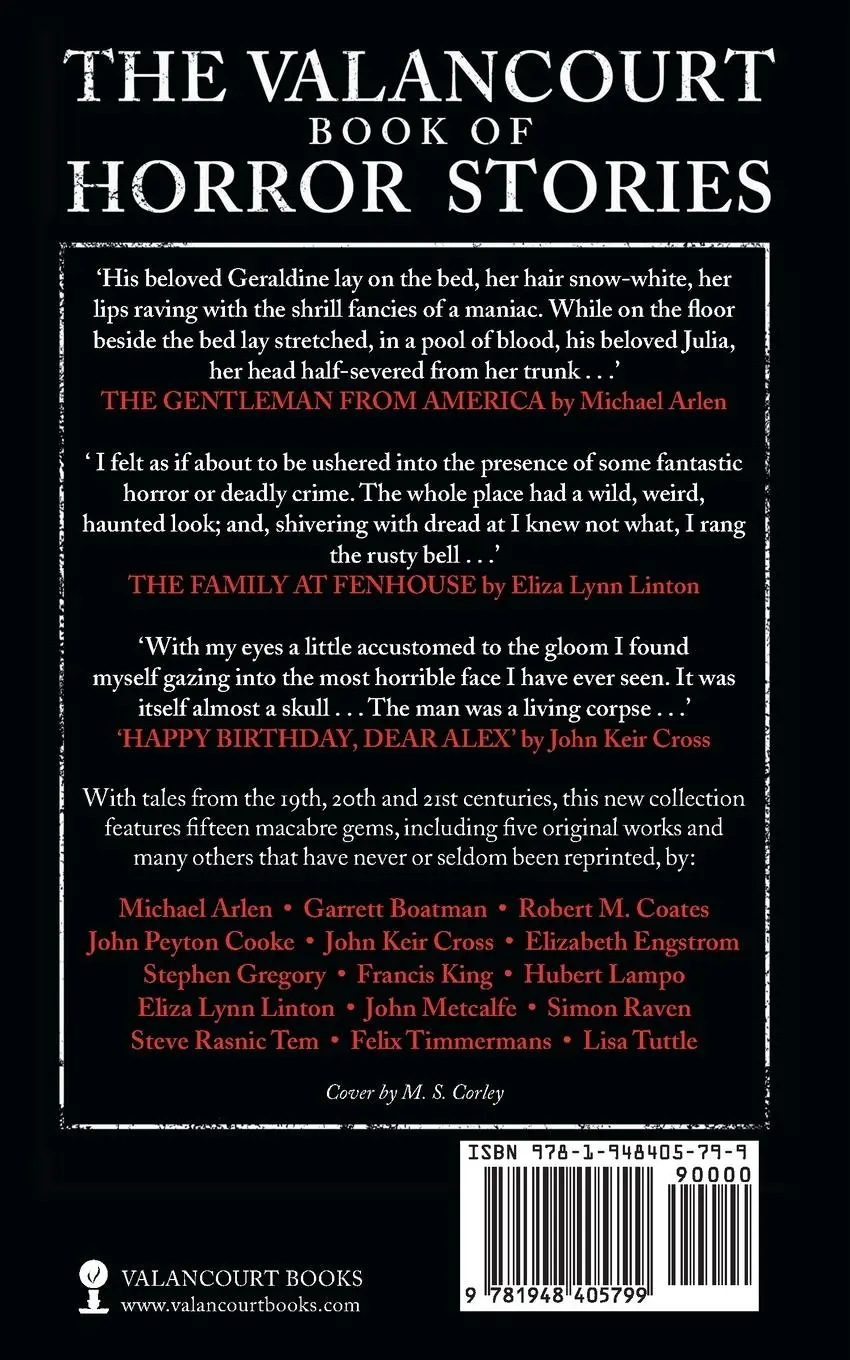 THE VALANCOURT BOOK OF HORROR STORIES

'His beloved Geraldine lay on the bed, her hair snow-white, her lips raving with the shrill fancies of a maniac. While on the floor beside the bed lay stretched, in a pool of blood, his beloved Julia, her head half-severed from her trunk . . .'
THE GENTLEMAN FROM AMERICA by Michael Arlen

' I felt as if about to be ushered into the presence of some fantastic horror or deadly crime. The whole place had a wild, weird, haunted look; and, shivering with dread at I knew not what, I rang the rusty bell . . .'
THE FAMILY AT FENHOUSE by Eliza Lynn Linton

'With my eyes a little accustomed to the gloom I found myself gazing into the most horrible face I have ever seen. It was itself almost a skull . . . The man was a living corpse . . .'
'HAPPY BIRTHDAY, DEAR ALEX' by John Keir Cross

With tales from the 19th, 20th and 21st centuries, this new collection features fifteen macabre gems, including five original works and many others that have never or seldom been reprinted, by:

Michael Arlen • Garrett Boatman • Robert M. Coates
John Peyton Cooke • John Keir Cross • Elizabeth Engstrom
Stephen Gregory • Francis King • Hubert Lampo
Eliza Lynn Linton • John Metcalfe • Simon Raven
Steve Rasnic Tem • Felix Timmermans • Lisa Tuttle

Cover by M. S. Corley

ISBN 978-1-948405-79-9
90000
9 781948 405799

VALANCOURT BOOKS
www.valancourtbooks.com